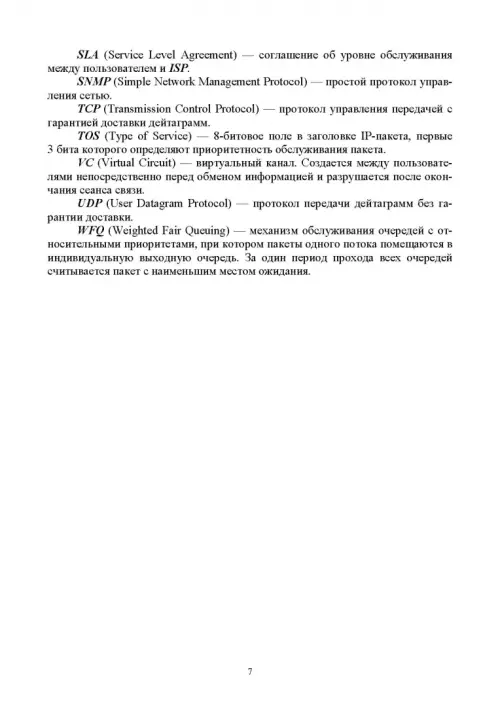 SLA (Service Level Agreement) — соглашение об уровне обслуживания между пользователем и ISP.

SNMP (Simple Network Management Protocol) — простой протокол управления сетью.

TCP (Transmission Control Protocol) — протокол управления передачей с гарантией доставки дейтаграмм.

TOS (Type of Service) — 8-битовое поле в заголовке IP-пакета, первые 3 бита которого определяют приоритетность обслуживания пакета.

VC (Virtual Circuit) — виртуальный канал. Создается между пользователями непосредственно перед обменом информацией и разрушается после окончания сеанса связи.

UDP (User Datagram Protocol) — протокол передачи дейтаграмм без гарантии доставки.

WFQ (Weighted Fair Queuing) — механизм обслуживания очередей с относительными приоритетами, при котором пакеты одного потока помещаются в индивидуальную выходную очередь. За один период прохода всех очередей считывается пакет с наименьшим местом ожидания.

7